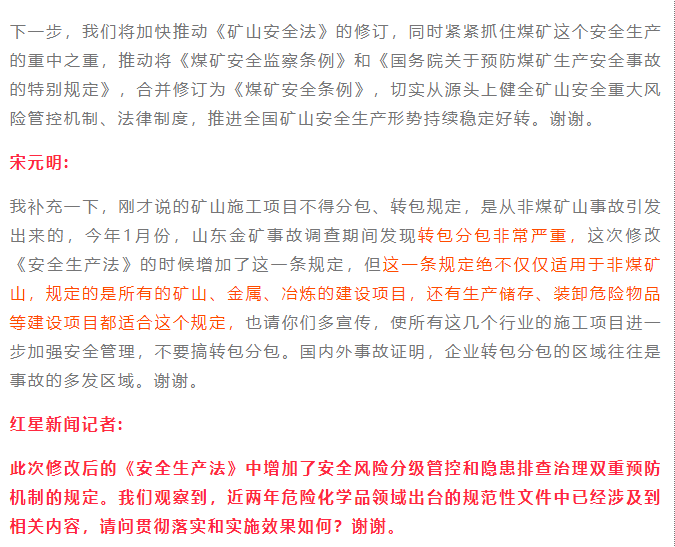 下一步，我们将加快推动《矿山安全法》的修订，同时紧紧抓住煤矿这个安全生产的重中之重，推动将《煤矿安全监察条例》和《国务院关于预防煤矿生产安全事故的特别规定》，合并修订为《煤矿安全条例》，切实从源头上健全矿山安全重大风险管控机制、法律制度，推进全国矿山安全生产形势持续稳定好转。谢谢。

宋元明：

我补充一下，刚才说的矿山施工项目不得分包、转包规定，是从非煤矿山事故引发出来的，今年1月份，山东金矿事故调查期间发现转包分包非常严重，这次修改《安全生产法》的时候增加了这一条规定，但这一条规定绝不仅仅适用于非煤矿山，规定的是所有的矿山、金属、冶炼的建设项目，还有生产储存、装卸危险物品等建设项目都适合这个规定，也请你们多宣传，使所有这几个行业的施工项目进一步加强安全管理，不要搞转包分包。国内外事故证明，企业转包分包的区域往往是事故的多发区域。谢谢。

红星新闻记者：

此次修改后的《安全生产法》中增加了安全风险分级管控和隐患排查治理双重预防机制的规定。我们观察到，近两年危险化学品领域出台的规范性文件中已经涉及到相关内容，请问贯彻落实和实施效果如何？谢谢。